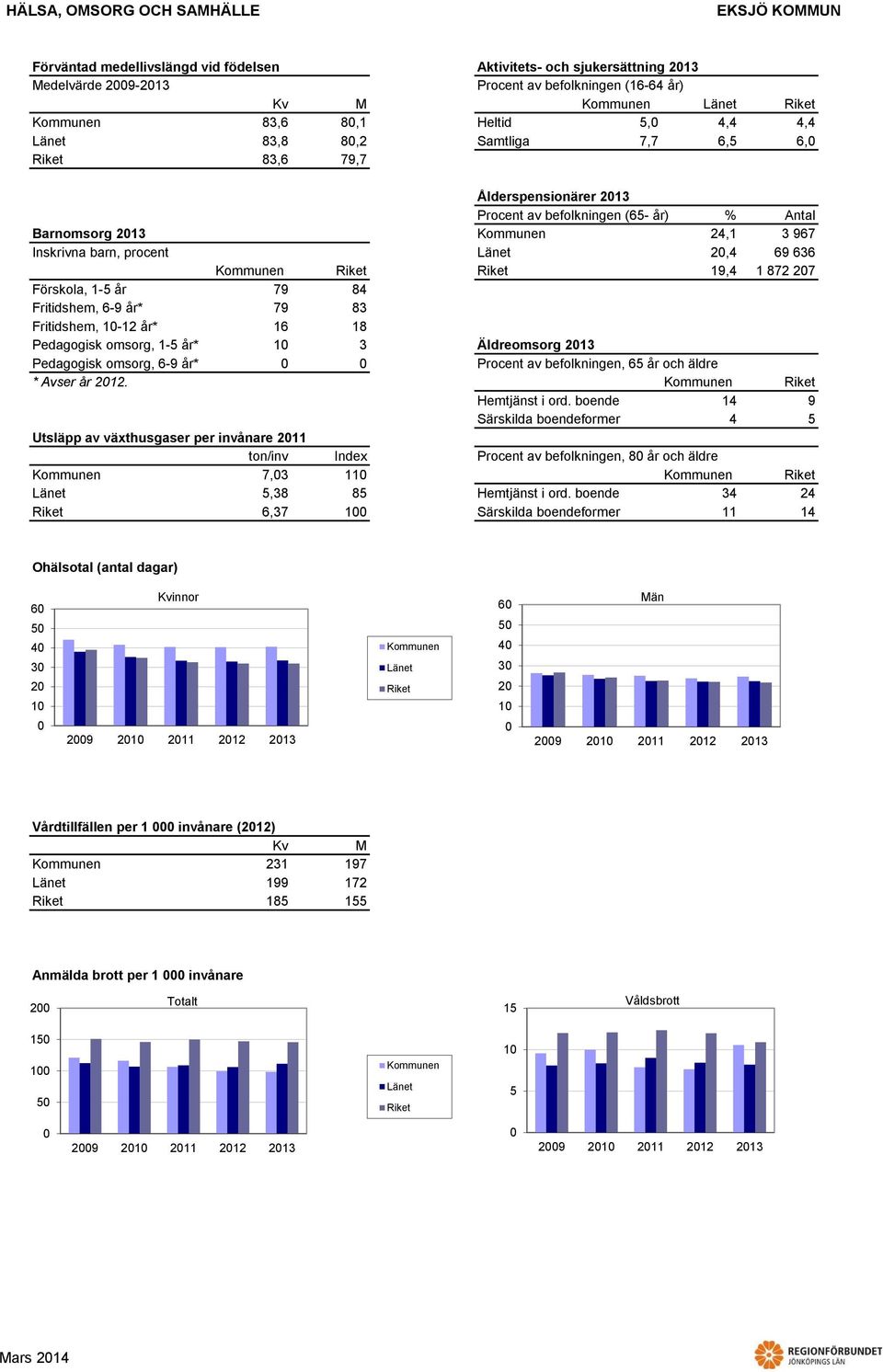 HÄLSA, OMSORG OCH SAMHÄLLE

EKSJÖ KOMMUN

Förväntad medellivslängd vid födelsen
Medelvärde 2009-2013

| | Kv | M |
|---|---|---|
| Kommunen | 83,6 | 80,1 |
| Länet | 83,8 | 80,2 |
| Riket | 83,6 | 79,7 |

Barnomsorg 2013
Inskrivna barn, procent

| | Kommunen | Riket |
|---|---|---|
| Förskola, 1-5 år | 79 | 84 |
| Fritidshem, 6-9 år* | 79 | 83 |
| Fritidshem, 10-12 år* | 16 | 18 |
| Pedagogisk omsorg, 1-5 år* | 10 | 3 |
| Pedagogisk omsorg, 6-9 år* | 0 | 0 |

* Avser år 2012.

Utsläpp av växthusgaser per invånare 2011

| | ton/inv | Index |
|---|---|---|
| Kommunen | 7,03 | 110 |
| Länet | 5,38 | 85 |
| Riket | 6,37 | 100 |

Aktivitets- och sjukersättning 2013
Procent av befolkningen (16-64 år)

| | Kommunen | Länet | Riket |
|---|---|---|---|
| Heltid | 5,0 | 4,4 | 4,4 |
| Samtliga | 7,7 | 6,5 | 6,0 |

Ålderspensionärer 2013

| Procent av befolkningen (65- år) | % | Antal |
|---|---|---|
| Kommunen | 24,1 | 3 967 |
| Länet | 20,4 | 69 636 |
| Riket | 19,4 | 1 872 207 |

Äldreomsorg 2013
Procent av befolkningen, 65 år och äldre

| | Kommunen | Riket |
|---|---|---|
| Hemtjänst i ord. boende | 14 | 9 |
| Särskilda boendeformer | 4 | 5 |

Procent av befolkningen, 80 år och äldre

| | Kommunen | Riket |
|---|---|---|
| Hemtjänst i ord. boende | 34 | 24 |
| Särskilda boendeformer | 11 | 14 |

Ohälsotal (antal dagar)

Kvinnor
60 50 40 30 20 10 0
2009 2010 2011 2012 2013

Kommunen
Länet
Riket

Män
60 50 40 30 20 10 0
2009 2010 2011 2012 2013

Vårdtillfällen per 1 000 invånare (2012)

| | Kv | M |
|---|---|---|
| Kommunen | 231 | 197 |
| Länet | 199 | 172 |
| Riket | 185 | 155 |

Anmälda brott per 1 000 invånare

Totalt
200 150 100 50 0
2009 2010 2011 2012 2013

Kommunen
Länet
Riket

Våldsbrott
15 10 5 0
2009 2010 2011 2012 2013

Mars 2014

REGIONFÖRBUNDET
JÖNKÖPINGS LÄN